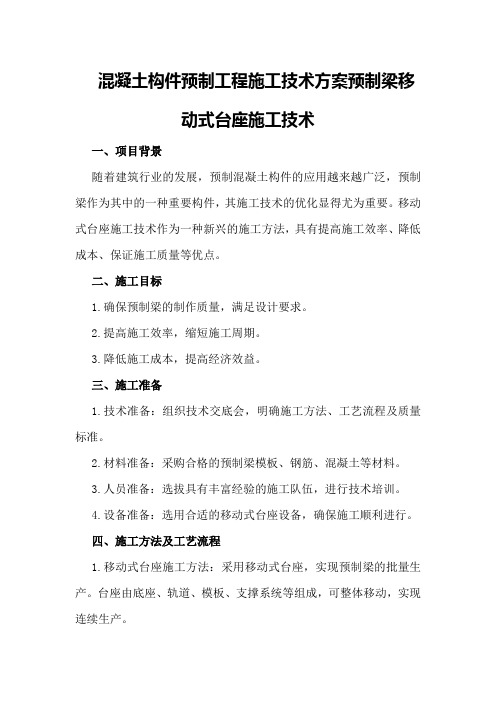 混凝土构件预制工程施工技术方案预制梁移动式台座施工技术

一、项目背景

随着建筑行业的发展，预制混凝土构件的应用越来越广泛，预制梁作为其中的一种重要构件，其施工技术的优化显得尤为重要。移动式台座施工技术作为一种新兴的施工方法，具有提高施工效率、降低成本、保证施工质量等优点。

二、施工目标

1.确保预制梁的制作质量，满足设计要求。

2.提高施工效率，缩短施工周期。

3.降低施工成本，提高经济效益。

三、施工准备

1.技术准备：组织技术交底会，明确施工方法、工艺流程及质量标准。

2.材料准备：采购合格的预制梁模板、钢筋、混凝土等材料。

3.人员准备：选拔具有丰富经验的施工队伍，进行技术培训。

4.设备准备：选用合适的移动式台座设备，确保施工顺利进行。

四、施工方法及工艺流程

1.移动式台座施工方法：采用移动式台座，实现预制梁的批量生产。台座由底座、轨道、模板、支撑系统等组成，可整体移动，实现连续生产。